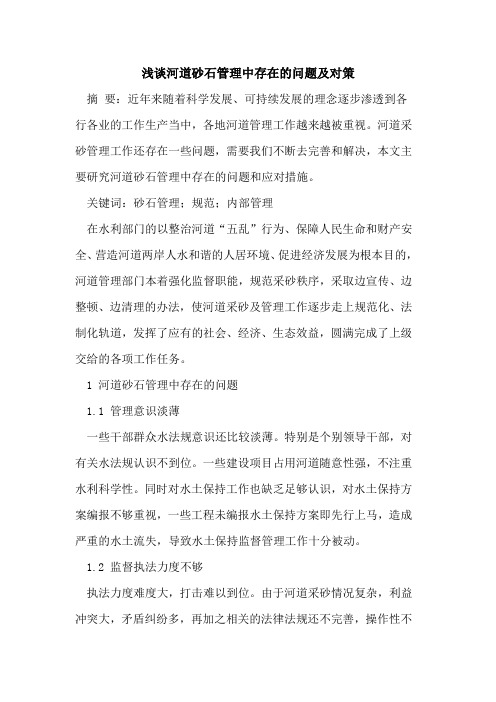 浅谈河道砂石管理中存在的问题及对策

摘　要：近年来随着科学发展、可持续发展的理念逐步渗透到各行各业的工作生产当中，各地河道管理工作越来越被重视。河道采砂管理工作还存在一些问题，需要我们不断去完善和解决，本文主要研究河道砂石管理中存在的问题和应对措施。

关键词：砂石管理；规范；内部管理

在水利部门的以整治河道“五乱”行为、保障人民生命和财产安全、营造河道两岸人水和谐的人居环境、促进经济发展为根本目的，河道管理部门本着强化监督职能，规范采砂秩序，采取边宣传、边整顿、边清理的办法，使河道采砂及管理工作逐步走上规范化、法制化轨道，发挥了应有的社会、经济、生态效益，圆满完成了上级交给的各项工作任务。

1 河道砂石管理中存在的问题

1.1 管理意识淡薄

一些干部群众水法规意识还比较淡薄。特别是个别领导干部，对有关水法规认识不到位。一些建设项目占用河道随意性强，不注重水利科学性。同时对水土保持工作也缺乏足够认识，对水土保持方案编报不够重视，一些工程未编报水土保持方案即先行上马，造成严重的水土流失，导致水土保持监督管理工作十分被动。

1.2 监督执法力度不够

执法力度难度大，打击难以到位。由于河道采砂情况复杂，利益冲突大，矛盾纠纷多，再加之相关的法律法规还不完善，操作性不